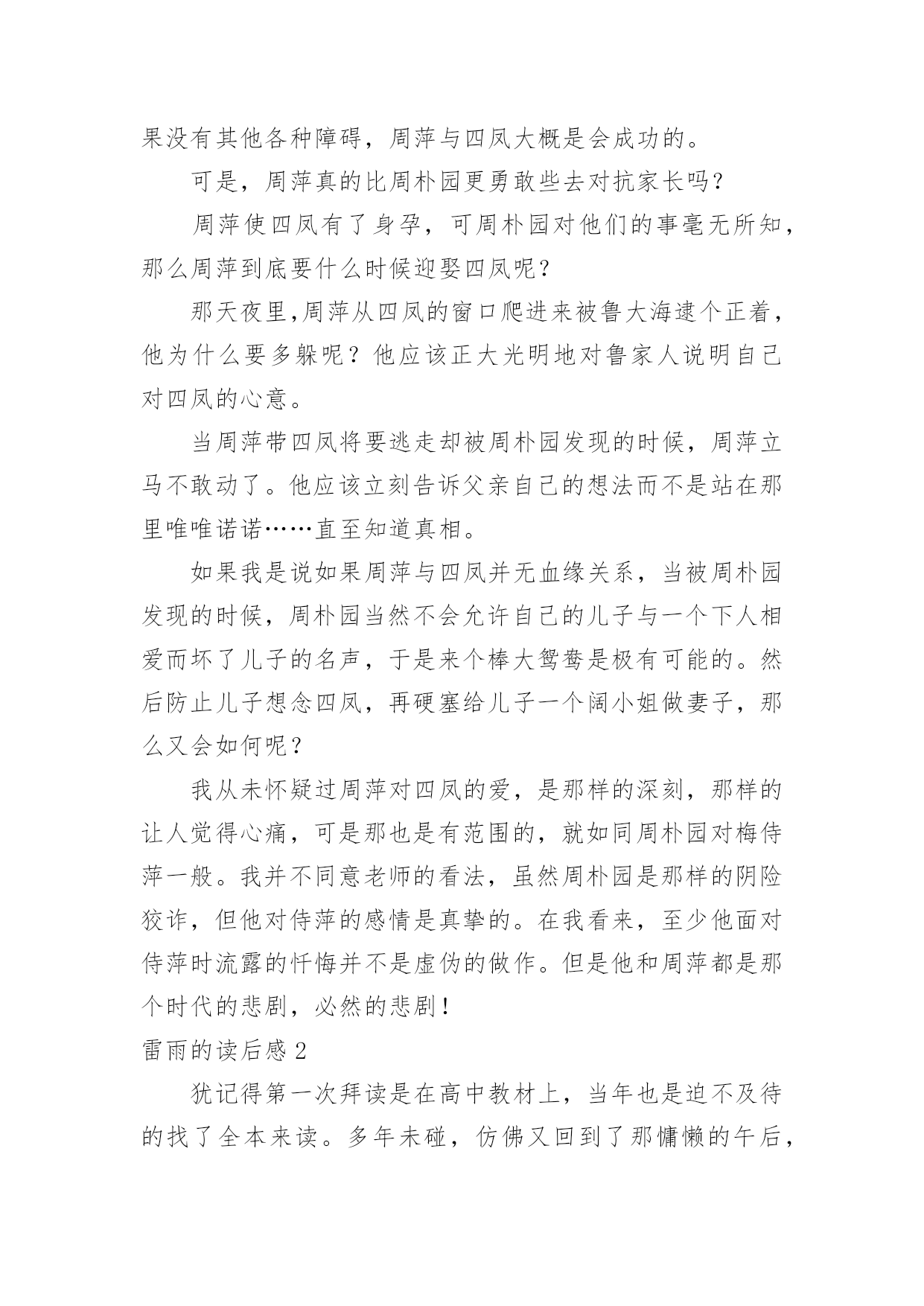 果没有其他各种障碍，周萍与四凤大概是会成功的。

可是，周萍真的比周朴园更勇敢些去对抗家长吗？

周萍使四凤有了身孕，可周朴园对他们的事毫无所知，那么周萍到底要什么时候迎娶四凤呢？

那天夜里,周萍从四凤的窗口爬进来被鲁大海逮个正着，他为什么要多躲呢？他应该正大光明地对鲁家人说明自己对四凤的心意。

当周萍带四凤将要逃走却被周朴园发现的时候，周萍立马不敢动了。他应该立刻告诉父亲自己的想法而不是站在那里唯唯诺诺……直至知道真相。

如果我是说如果周萍与四凤并无血缘关系，当被周朴园发现的时候，周朴园当然不会允许自己的儿子与一个下人相爱而坏了儿子的名声，于是来个棒大鸳鸯是极有可能的。然后防止儿子想念四凤，再硬塞给儿子一个阔小姐做妻子，那么又会如何呢？

我从未怀疑过周萍对四凤的爱，是那样的深刻，那样的让人觉得心痛，可是那也是有范围的，就如同周朴园对梅侍萍一般。我并不同意老师的看法，虽然周朴园是那样的阴险狡诈，但他对侍萍的感情是真挚的。在我看来，至少他面对侍萍时流露的忏悔并不是虚伪的做作。但是他和周萍都是那个时代的悲剧，必然的悲剧！

雷雨的读后感 2

犹记得第一次拜读是在高中教材上，当年也是迫不及待的找了全本来读。多年未碰，仿佛又回到了那慵懒的午后，